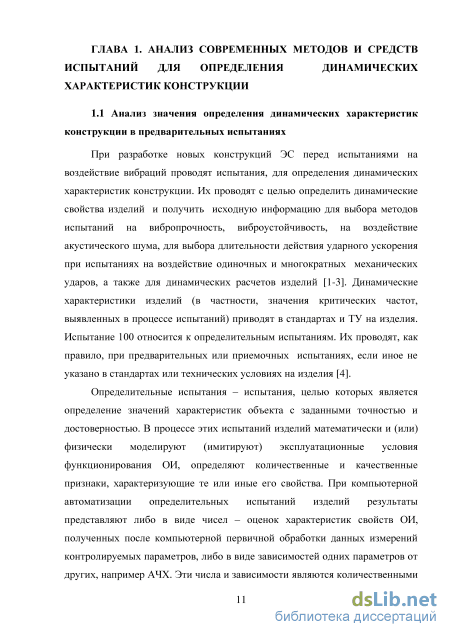 ГЛАВА 1. АНАЛИЗ СОВРЕМЕННЫХ МЕТОДОВ И СРЕДСТВ ИСПЫТАНИЙ ДЛЯ ОПРЕДЕЛЕНИЯ ДИНАМИЧЕСКИХ ХАРАКТЕРИСТИК КОНСТРУКЦИИ

1.1 Анализ значения определения динамических характеристик конструкции в предварительных испытаниях

При разработке новых конструкций ЭС перед испытаниями на воздействие вибраций проводят испытания, для определения динамических характеристик конструкции. Их проводят с целью определить динамические свойства изделий и получить исходную информацию для выбора методов испытаний на вибропрочность, виброустойчивость, на воздействие акустического шума, для выбора длительности действия ударного ускорения при испытаниях на воздействие одиночных и многократных механических ударов, а также для динамических расчетов изделий [1-3]. Динамические характеристики изделий (в частности, значения критических частот, выявленных в процессе испытаний) приводят в стандартах и ТУ на изделия. Испытание 100 относится к определительным испытаниям. Их проводят, как правило, при предварительных или приемочных испытаниях, если иное не указано в стандартах или технических условиях на изделия [4].

Определительные испытания – испытания, целью которых является определение значений характеристик объекта с заданными точностью и достоверностью. В процессе этих испытаний изделий математически и (или) физически моделируют (имитируют) эксплуатационные условия функционирования ОИ, определяют количественные и качественные признаки, характеризующие те или иные его свойства. При компьютерной автоматизации определительных испытаний изделий результаты представляют либо в виде чисел – оценок характеристик свойств ОИ, полученных после компьютерной первичной обработки данных измерений контролируемых параметров, либо в виде зависимостей одних параметров от других, например АЧХ. Эти числа и зависимости являются количественными

11

dsLib.net
библиотека диссертаций